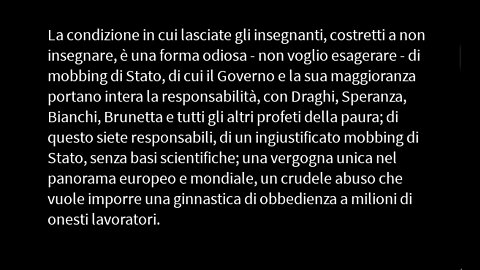 La condizione in cui lasciate gli insegnanti, costretti a non insegnare, è una forma odiosa - non voglio esagerare - di mobbing di Stato, di cui il Governo e la sua maggioranza portano intera la responsabilità, con Draghi, Speranza, Bianchi, Brunetta e tutti gli altri profeti della paura; di questo siete responsabili, di un ingiustificato mobbing di Stato, senza basi scientifiche; una vergogna unica nel panorama europeo e mondiale, un crudele abuso che vuole imporre una ginnastica di obbedienza a milioni di onesti lavoratori.